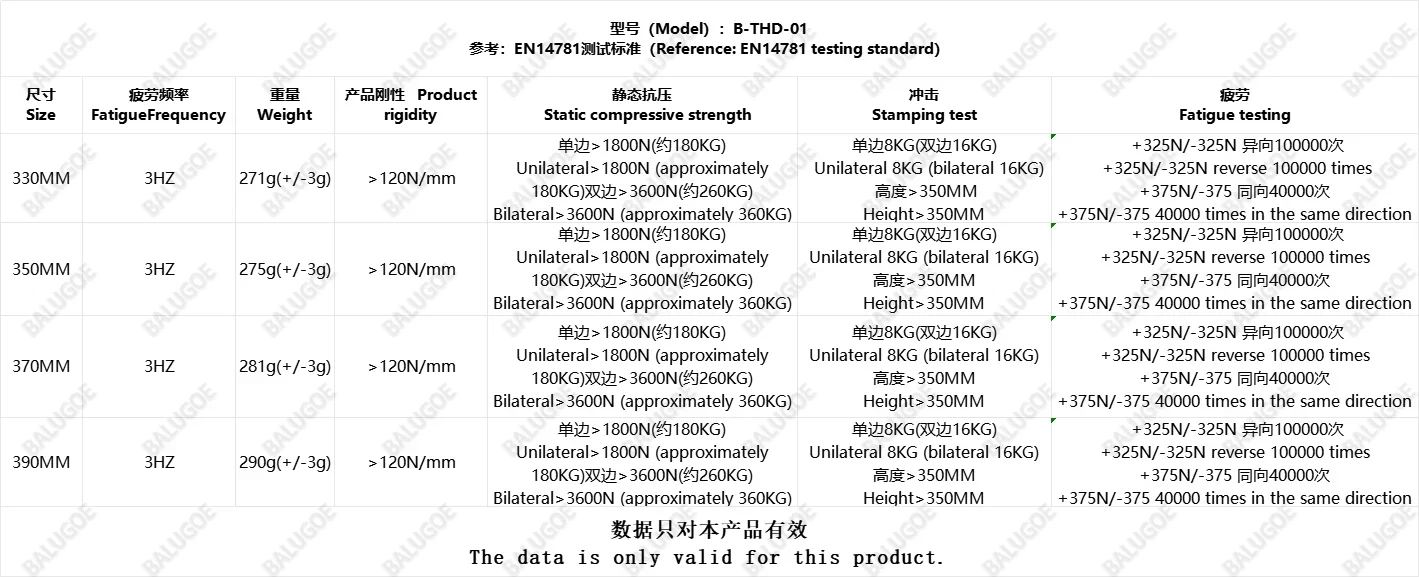 型号（Model）：B-THD-01
参考：EN14781测试标准（Reference: EN14781 testing standard)

| 尺寸 Size | 疲劳频率 FatigueFrequency | 重量 Weight | 产品刚性 Product rigidity | 静态抗压 Static compressive strength | 冲击 Stamping test | 疲劳 Fatigue testing |
|---|---|---|---|---|---|---|
| 330MM | 3HZ | 271g(+/-3g) | >120N/mm | 单边>1800N(约180KG) Unilateral>1800N (approximately 180KG)双边>3600N(约260KG) Bilateral>3600N (approximately 360KG) | 单边8KG(双边16KG) Unilateral 8KG (bilateral 16KG) 高度>350MM Height>350MM | +325N/-325N 异向100000次 +325N/-325N reverse 100000 times +375N/-375 同向40000次 +375N/-375 40000 times in the same direction |
| 350MM | 3HZ | 275g(+/-3g) | >120N/mm | 单边>1800N(约180KG) Unilateral>1800N (approximately 180KG)双边>3600N(约260KG) Bilateral>3600N (approximately 360KG) | 单边8KG(双边16KG) Unilateral 8KG (bilateral 16KG) 高度>350MM Height>350MM | +325N/-325N 异向100000次 +325N/-325N reverse 100000 times +375N/-375 同向40000次 +375N/-375 40000 times in the same direction |
| 370MM | 3HZ | 281g(+/-3g) | >120N/mm | 单边>1800N(约180KG) Unilateral>1800N (approximately 180KG)双边>3600N(约260KG) Bilateral>3600N (approximately 360KG) | 单边8KG(双边16KG) Unilateral 8KG (bilateral 16KG) 高度>350MM Height>350MM | +325N/-325N 异向100000次 +325N/-325N reverse 100000 times +375N/-375 同向40000次 +375N/-375 40000 times in the same direction |
| 390MM | 3HZ | 290g(+/-3g) | >120N/mm | 单边>1800N(约180KG) Unilateral>1800N (approximately 180KG)双边>3600N(约260KG) Bilateral>3600N (approximately 360KG) | 单边8KG(双边16KG) Unilateral 8KG (bilateral 16KG) 高度>350MM Height>350MM | +325N/-325N 异向100000次 +325N/-325N reverse 100000 times +375N/-375 同向40000次 +375N/-375 40000 times in the same direction |

数据只对本产品有效
The data is only valid for this product.

BALUGOE